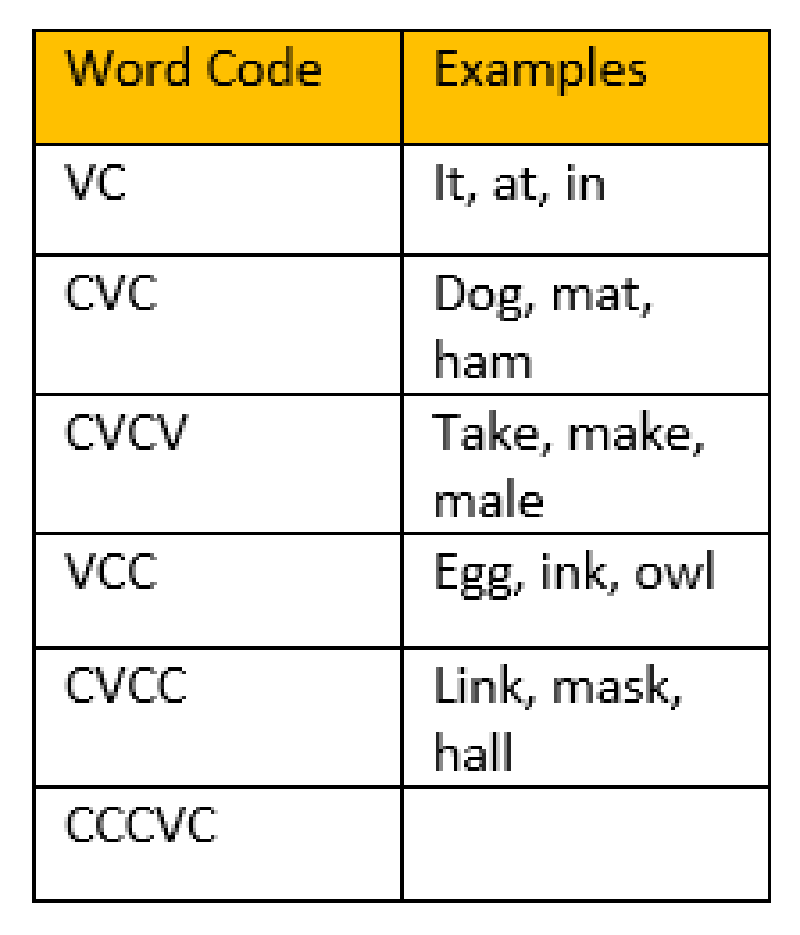 | Word Code | Examples |
|---|---|
| VC | It, at, in |
| CVC | Dog, mat, ham |
| CVCV | Take, make, male |
| VCC | Egg, ink, owl |
| CVCC | Link, mask, hall |
| CCCVC | |